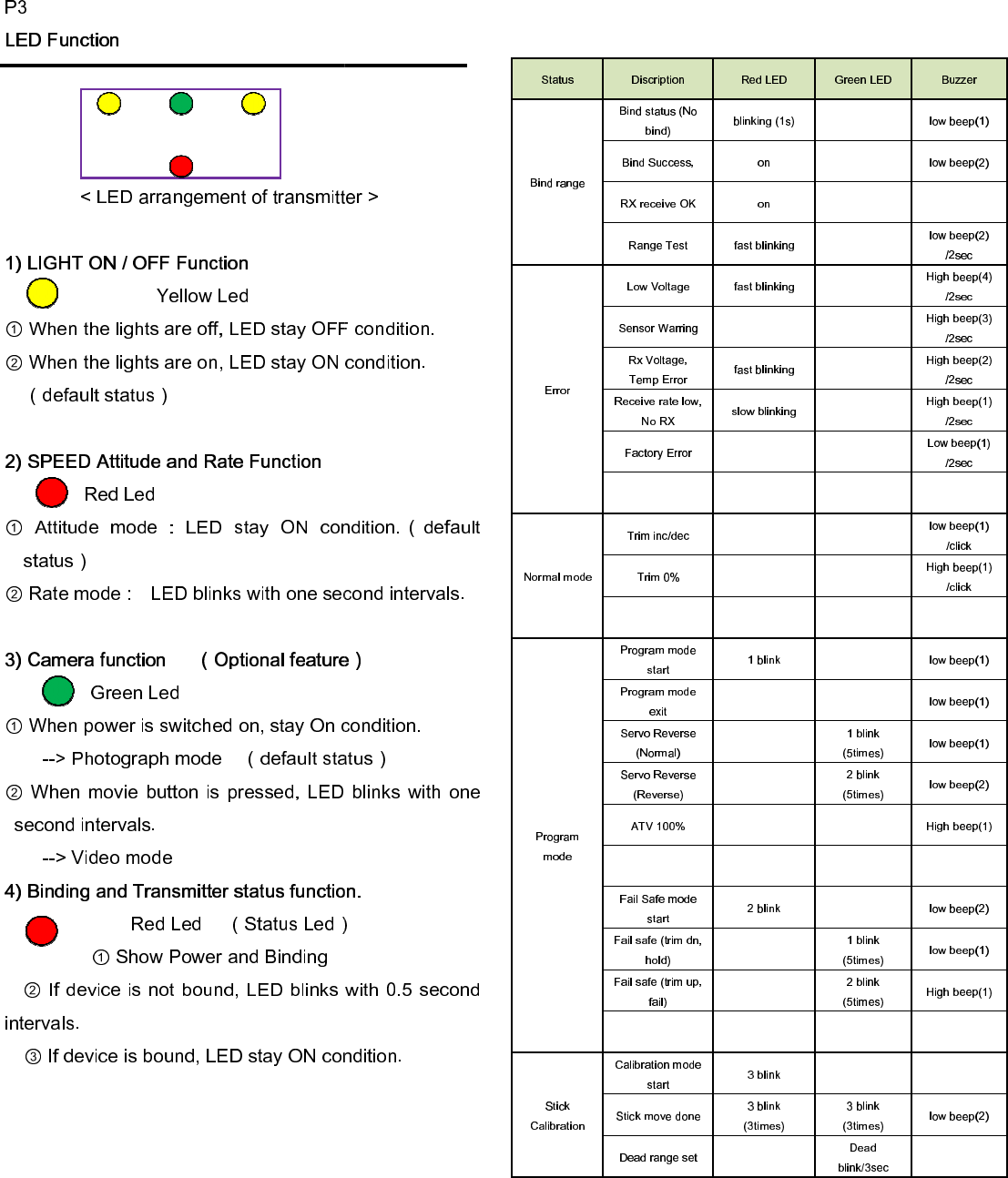 P3

LED Function

< LED arrangement of transmitter >

1) LIGHT ON / OFF Function

Yellow Led

① When the lights are off, LED stay OFF condition.

② When the lights are on, LED stay ON condition. ( default status )

2) SPEED Attitude and Rate Function

Red Led

① Attitude mode : LED stay ON condition. ( default status )

② Rate mode : LED blinks with one second intervals.

3) Camera function ( Optional feature )

Green Led

① When power is switched on, stay On condition.

--> Photograph mode ( default status )

② When movie button is pressed, LED blinks with one second intervals.

--> Video mode

4) Binding and Transmitter status function.

Red Led ( Status Led )

① Show Power and Binding

② If device is not bound, LED blinks with 0.5 second intervals.

③ If device is bound, LED stay ON condition.

| Status | Discription | Red LED | Green LED | Buzzer |
|---|---|---|---|---|
| Bind range | Bind status (No bind) | blinking (1s) | | low beep(1) |
| | Bind Success, | on | | low beep(2) |
| | RX receive OK | on | | |
| | Range Test | fast blinking | | low beep(2) /2sec |
| Error | Low Voltage | fast blinking | | High beep(4) /2sec |
| | Sensor Warring | | | High beep(3) /2sec |
| | Rx Voltage, Temp Error | fast blinking | | High beep(2) /2sec |
| | Receive rate low, No RX | slow blinking | | High beep(1) /2sec |
| | Factory Error | | | Low beep(1) /2sec |
| | | | | |
| Normal mode | Trim inc/dec | | | low beep(1) /click |
| | Trim 0% | | | High beep(1) /click |
| | | | | |
| Program mode | Program mode start | 1 blink | | low beep(1) |
| | Program mode exit | | | low beep(1) |
| | Servo Reverse (Normal) | | 1 blink (5times) | low beep(1) |
| | Servo Reverse (Reverse) | | 2 blink (5times) | low beep(2) |
| | ATV 100% | | | High beep(1) |
| | | | | |
| | Fail Safe mode start | 2 blink | | low beep(2) |
| | Fail safe (trim dn, hold) | | 1 blink (5times) | low beep(1) |
| | Fail safe (trim up, fail) | | 2 blink (5times) | High beep(1) |
| | | | | |
| Stick Calibration | Calibration mode start | 3 blink | | |
| | Stick move done | 3 blink (3times) | 3 blink (3times) | low beep(2) |
| | Dead range set | | Dead blink/3sec | |